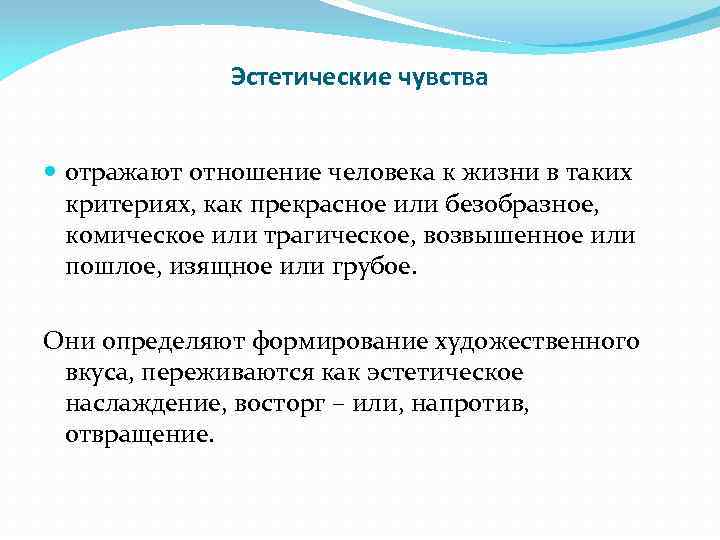 Эстетические чувства

отражают отношение человека к жизни в таких критериях, как прекрасное или безобразное, комическое или трагическое, возвышенное или пошлое, изящное или грубое.

Они определяют формирование художественного вкуса, переживаются как эстетическое наслаждение, восторг – или, напротив, отвращение.